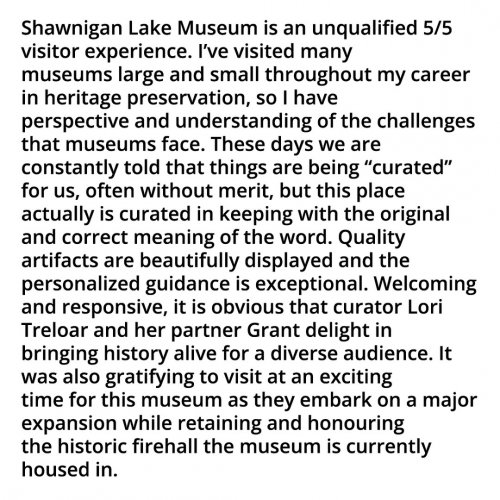 Shawnigan Lake Museum is an unqualified 5/5 visitor experience. I've visited many museums large and small throughout my career in heritage preservation, so I have perspective and understanding of the challenges that museums face. These days we are constantly told that things are being "curated" for us, often without merit, but this place actually is curated in keeping with the original and correct meaning of the word. Quality artifacts are beautifully displayed and the personalized guidance is exceptional. Welcoming and responsive, it is obvious that curator Lori Treloar and her partner Grant delight in bringing history alive for a diverse audience. It was also gratifying to visit at an exciting time for this museum as they embark on a major expansion while retaining and honouring the historic firehall the museum is currently housed in.